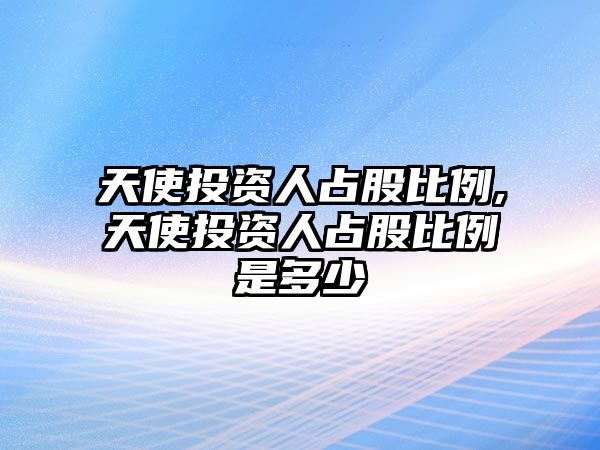 天使投资人占股比例,天使投资人占股比例是多少